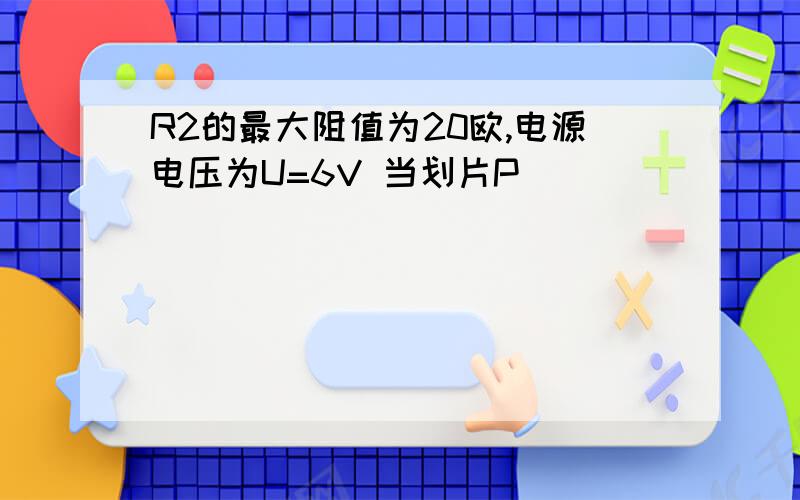 R2的最大阻值为20欧,电源电压为U=6V 当划片P